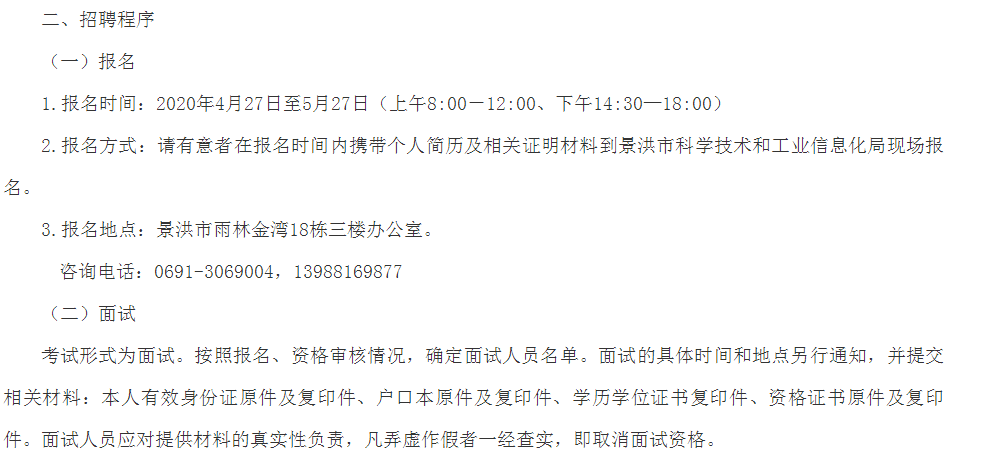 二、招聘程序

（一）报名

1.报名时间：2020年4月27日至5月27日（上午8:00—12:00、下午14:30—18:00）

2.报名方式：请有意者在报名时间内携带个人简历及相关证明材料到景洪市科学技术和工业信息化局现场报名。

3.报名地点：景洪市雨林金湾18栋三楼办公室。

咨询电话：0691-3069004，13988169877

（二）面试

考试形式为面试。按照报名、资格审核情况，确定面试人员名单。面试的具体时间和地点另行通知，并提交相关材料：本人有效身份证原件及复印件、户口本原件及复印件、学历学位证书复印件、资格证书原件及复印件。面试人员应对提供材料的真实性负责，凡弄虚作假者一经查实，即取消面试资格。